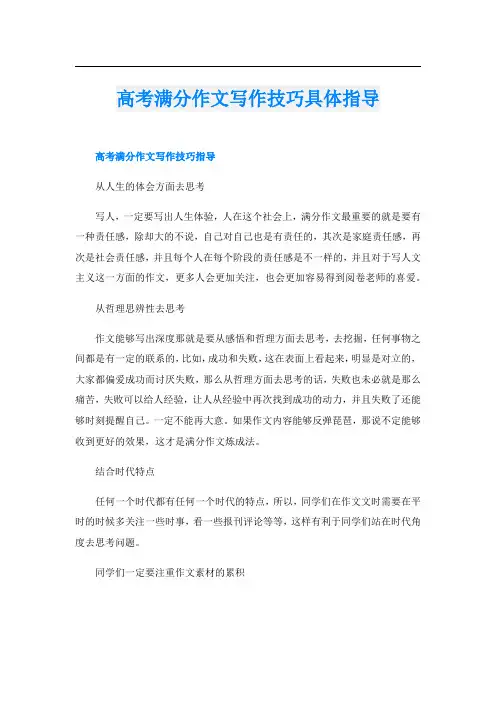 高考满分作文写作技巧具体指导

高考满分作文写作技巧指导

从人生的体会方面去思考

写人，一定要写出人生体验，人在这个社会上，满分作文最重要的就是要有一种责任感，除却大的不说，自己对自己也是有责任的，其次是家庭责任感，再次是社会责任感，并且每个人在每个阶段的责任感是不一样的，并且对于写人文主义这一方面的作文，更多人会更加关注，也会更加容易得到阅卷老师的喜爱。

从哲理思辨性去思考

作文能够写出深度那就是要从感悟和哲理方面去思考，去挖掘，任何事物之间都是有一定的联系的，比如，成功和失败，这在表面上看起来，明显是对立的，大家都偏爱成功而讨厌失败，那么从哲理方面去思考的话，失败也未必就是那么痛苦，失败可以给人经验，让人从经验中再次找到成功的动力，并且失败了还能够时刻提醒自己。一定不能再大意。如果作文内容能够反弹琵琶，那说不定能够收到更好的效果，这才是满分作文炼成法。

结合时代特点

任何一个时代都有任何一个时代的特点，所以，同学们在作文文时需要在平时的时候多关注一些时事，看一些报刊评论等等，这样有利于同学们站在时代角度去思考问题。

同学们一定要注重作文素材的累积